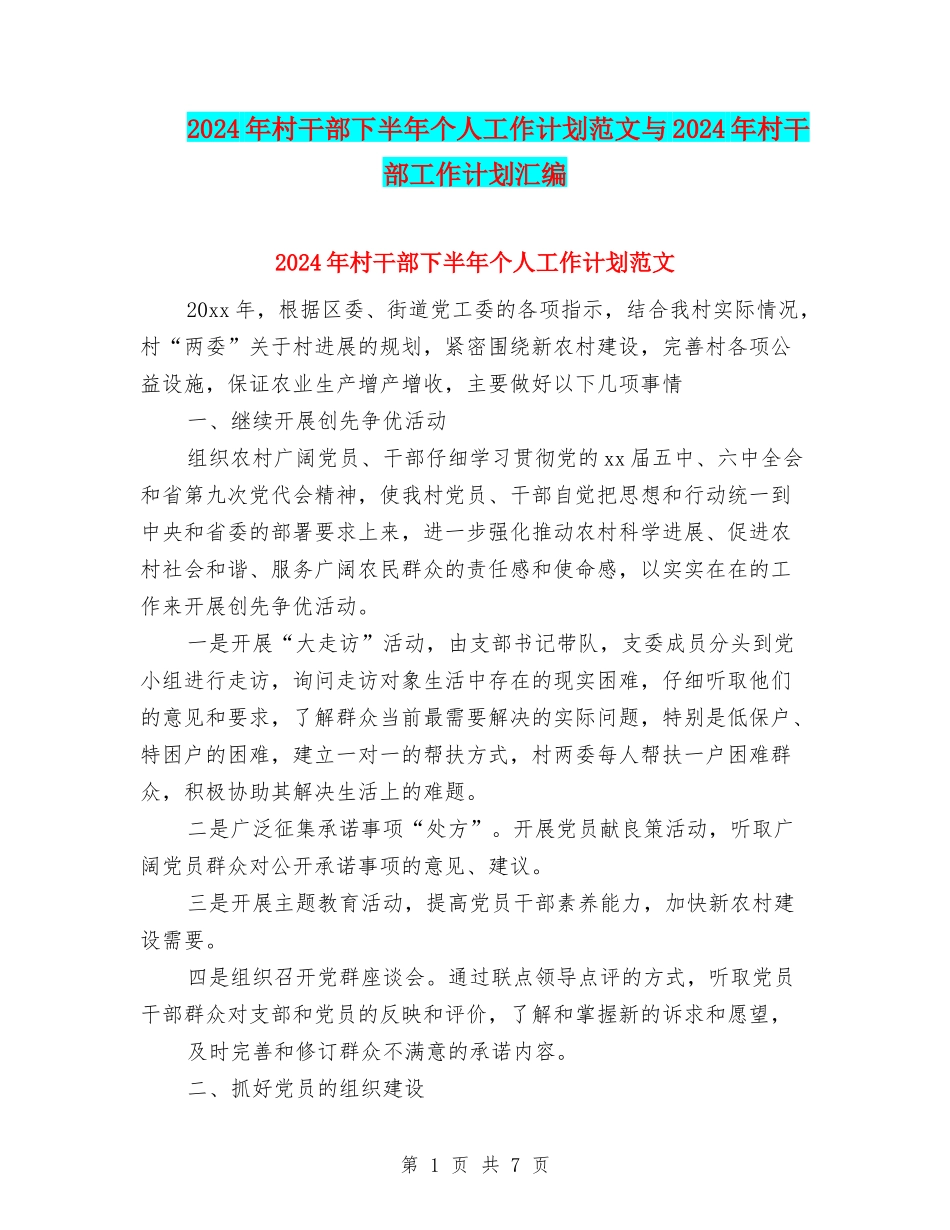 2024年村干部下半年个人工作计划范文与2024年村干部工作计划汇编

2024年村干部下半年个人工作计划范文

20xx年，根据区委、街道党工委的各项指示，结合我村实际情况，村“两委”关于村进展的规划，紧密围绕新农村建设，完善村各项公益设施，保证农业生产增产增收，主要做好以下几项事情

一、继续开展创先争优活动

组织农村广阔党员、干部仔细学习贯彻党的xx届五中、六中全会和省第九次党代会精神，使我村党员、干部自觉把思想和行动统一到中央和省委的部署要求上来，进一步强化推动农村科学进展、促进农村社会和谐、服务广阔农民群众的责任感和使命感，以实实在在的工作来开展创先争优活动。

一是开展“大走访”活动，由支部书记带队，支委成员分头到党小组进行走访，询问走访对象生活中存在的现实困难，仔细听取他们的意见和要求，了解群众当前最需要解决的实际问题，特别是低保户、特困户的困难，建立一对一的帮扶方式，村两委每人帮扶一户困难群众，积极协助其解决生活上的难题。

二是广泛征集承诺事项“处方”。开展党员献良策活动，听取广阔党员群众对公开承诺事项的意见、建议。

三是开展主题教育活动，提高党员干部素养能力，加快新农村建设需要。

四是组织召开党群座谈会。通过联点领导点评的方式，听取党员干部群众对支部和党员的反映和评价，了解和掌握新的诉求和愿望，

及时完善和修订群众不满意的承诺内容。

二、抓好党员的组织建设

第 1 页 共 7 页